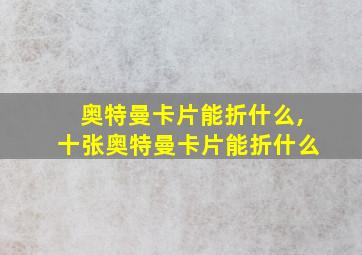 奥特曼卡片能折什么，
十张奥特曼卡片能折什么